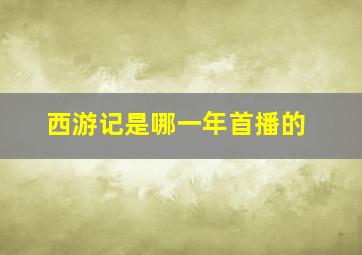 西游记是哪一年首播的